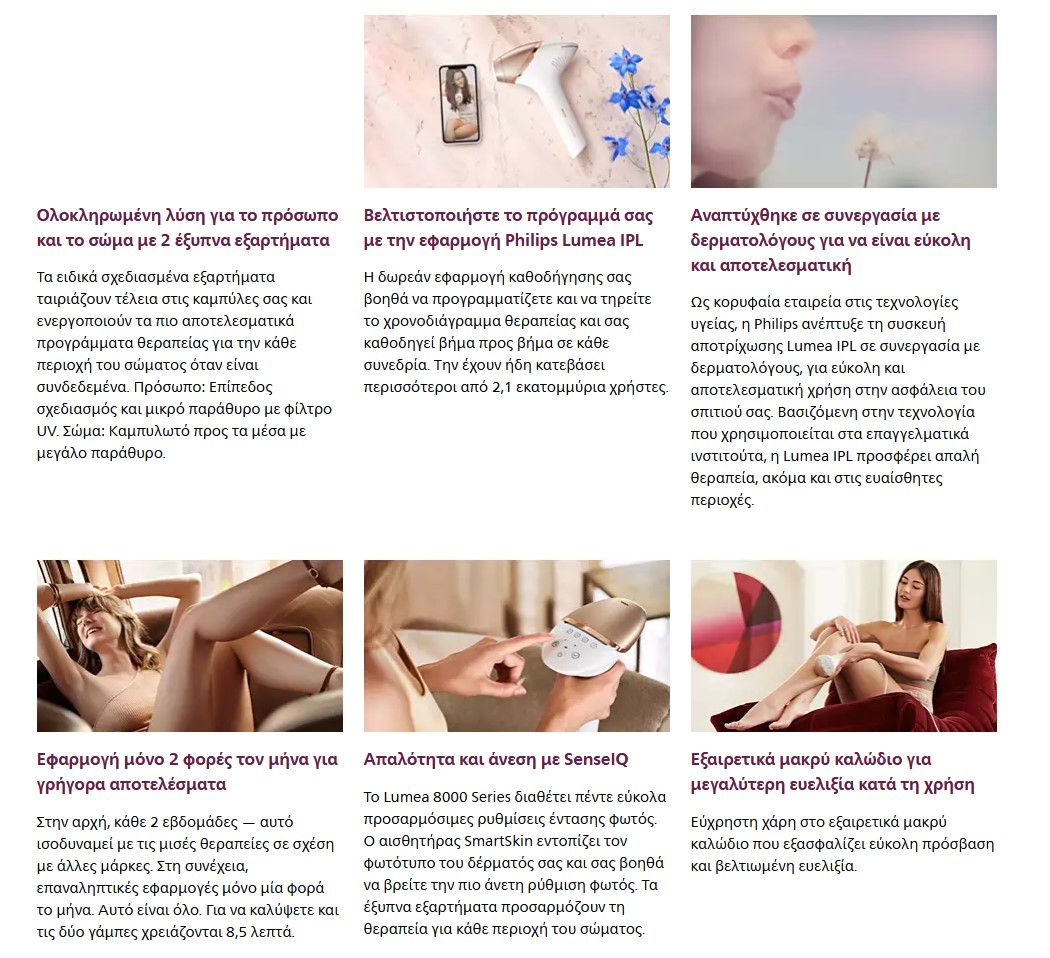 Ολοκληρωμένη λύση για το πρόσωπο και το σώμα με 2 έξυπνα εξαρτήματα

Τα ειδικά σχεδιασμένα εξαρτήματα ταιριάζουν τέλεια στις καμπύλες σας και ενεργοποιούν τα πιο αποτελεσματικά προγράμματα θεραπείας για την κάθε περιοχή του σώματος όταν είναι συνδεδεμένα. Πρόσωπο: Επίπεδος σχεδιασμός και μικρό παράθυρο με φίλτρο UV. Σώμα: Καμπυλωτό προς τα μέσα με μεγάλο παράθυρο.

Βελτιστοποιήστε το πρόγραμμά σας με την εφαρμογή Philips Lumea IPL

Η δωρεάν εφαρμογή καθοδήγησης σας βοηθά να προγραμματίζετε και να τηρείτε το χρονοδιάγραμμα θεραπείας και σας καθοδηγεί βήμα προς βήμα σε κάθε συνεδρία. Την έχουν ήδη κατεβάσει περισσότεροι από 2,1 εκατομμύρια χρήστες.

Αναπτύχθηκε σε συνεργασία με δερματολόγους για να είναι εύκολη και αποτελεσματική

Ως κορυφαία εταιρεία στις τεχνολογίες υγείας, η Philips ανέπτυξε τη συσκευή αποτρίχωσης Lumea IPL σε συνεργασία με δερματολόγους, για εύκολη και αποτελεσματική χρήση στην ασφάλεια του σπιτιού σας. Βασιζόμενη στην τεχνολογία που χρησιμοποιείται στα επαγγελματικά ινστιτούτα, η Lumea IPL προσφέρει απαλή θεραπεία, ακόμα και στις ευαίσθητες περιοχές.

Εφαρμογή μόνο 2 φορές τον μήνα για γρήγορα αποτελέσματα

Στην αρχή, κάθε 2 εβδομάδες — αυτό ισοδυναμεί με τις μισές θεραπείες σε σχέση με άλλες μάρκες. Στη συνέχεια, επαναληπτικές εφαρμογές μόνο μία φορά το μήνα. Αυτό είναι όλο. Για να καλύψετε και τις δύο γάμπες χρειάζονται 8,5 λεπτά.

Απαλότητα και άνεση με SenseIQ

Το Lumea 8000 Series διαθέτει πέντε εύκολα προσαρμόσιμες ρυθμίσεις έντασης φωτός. Ο αισθητήρας SmartSkin εντοπίζει τον φωτότυπο του δέρματός σας και σας βοηθά να βρείτε την πιο άνετη ρύθμιση φωτός. Τα έξυπνα εξαρτήματα προσαρμόζουν τη θεραπεία για κάθε περιοχή του σώματος.

Εξαιρετικά μακρύ καλώδιο για μεγαλύτερη ευελιξία κατά τη χρήση

Εύχρηστη χάρη στο εξαιρετικά μακρύ καλώδιο που εξασφαλίζει εύκολη πρόσβαση και βελτιωμένη ευελιξία.